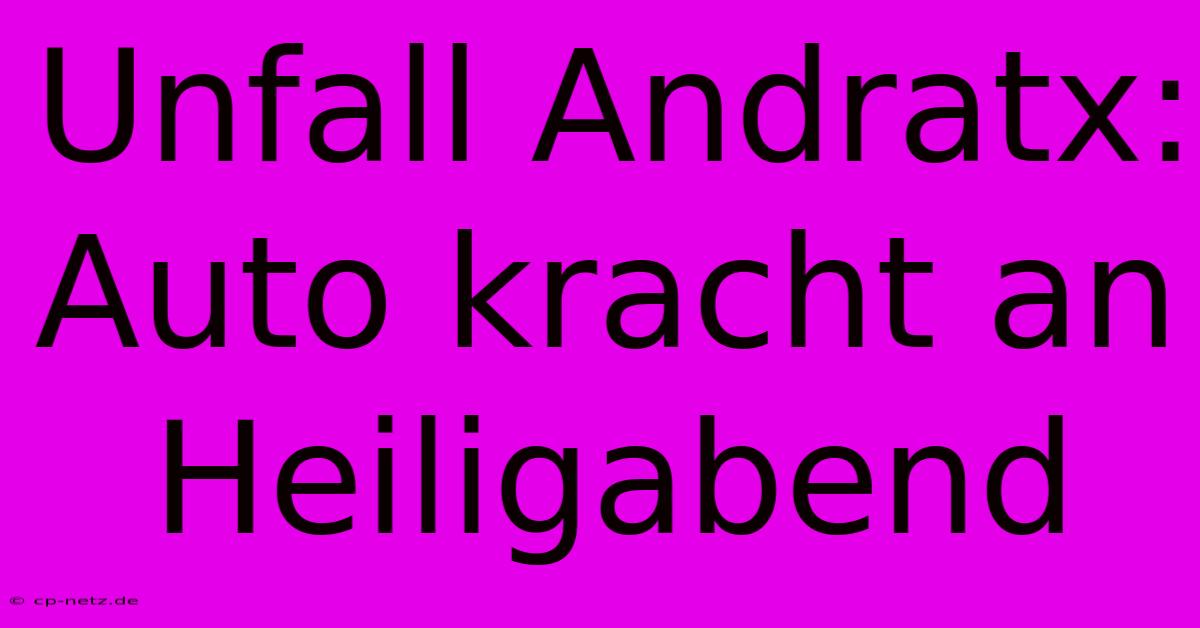 Unfall Andratx: Auto kracht an Heiligabend

© cp-netz.de